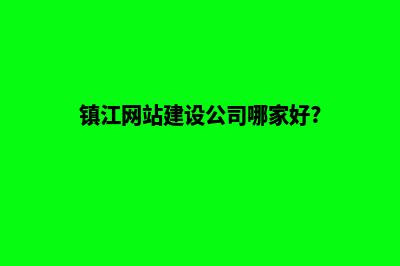 镇江网站建设公司哪家好?